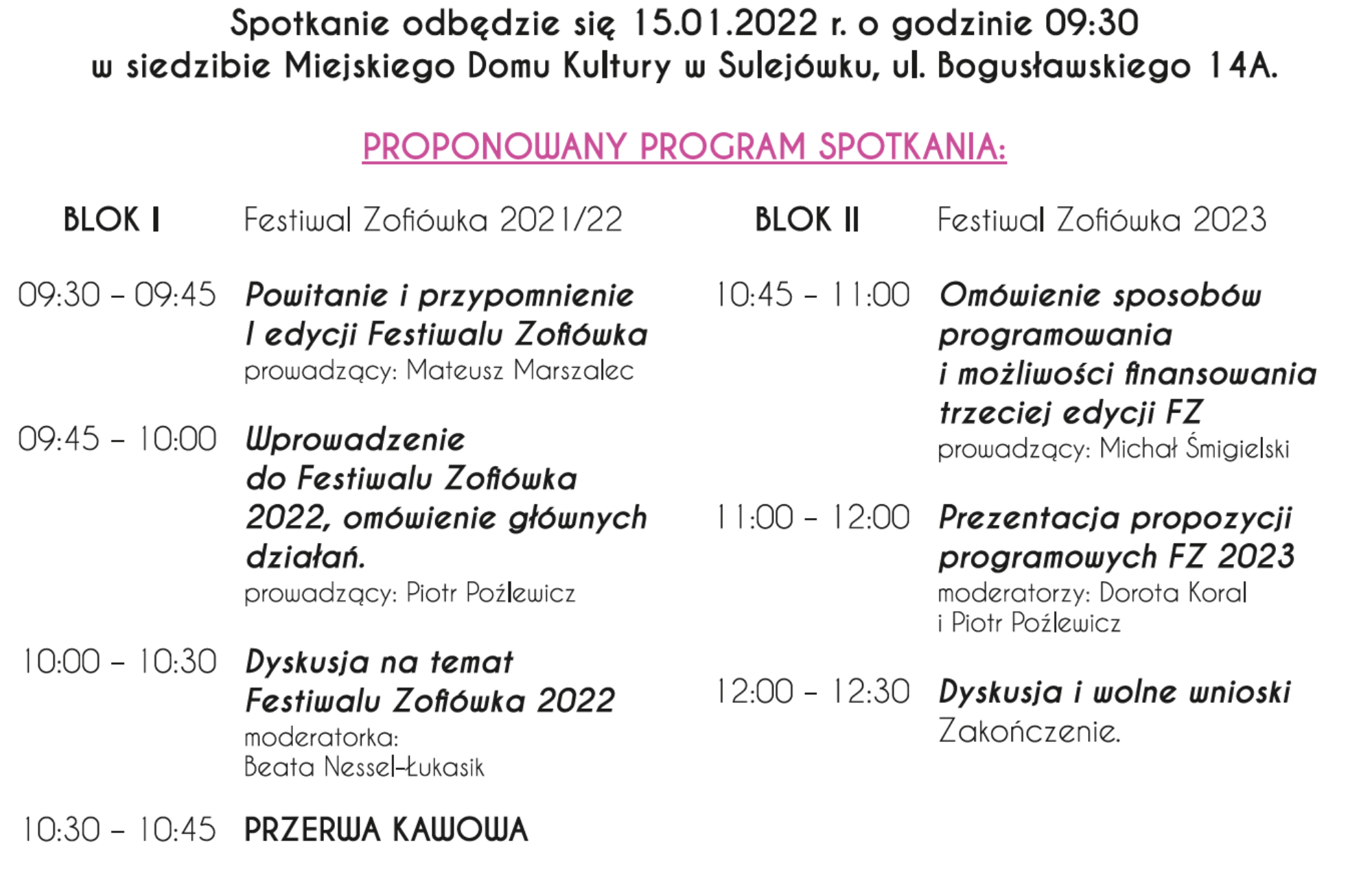 Spotkanie odbędzie się 15.01.2022 r. o godzinie 09:30 w siedzibie Miejskiego Domu Kultury w Sulejówku, ul. Bogusławskiego 14A.

PROPONOWANY PROGRAM SPOTKANIA:

BLOK I Festiwal Zofiówka 2021/22

09:30 – 09:45 Powitanie i przypomnienie I edycji Festiwalu Zofiówka
prowadzący: Mateusz Marszalec

09:45 – 10:00 Wprowadzenie do Festiwalu Zofiówka 2022, omówienie głównych działań.
prowadzący: Piotr Poźlewicz

10:00 – 10:30 Dyskusja na temat Festiwalu Zofiówka 2022
moderatorka: Beata Nessel-Łukasik

10:30 – 10:45 PRZERWA KAWOWA

BLOK II Festiwal Zofiówka 2023

10:45 – 11:00 Omówienie sposobów programowania i możliwości finansowania trzeciej edycji FZ
prowadzący: Michał Śmigielski

11:00 – 12:00 Prezentacja propozycji programowych FZ 2023
moderatorzy: Dorota Koral i Piotr Poźlewicz

12:00 – 12:30 Dyskusja i wolne wnioski
Zakończenie.